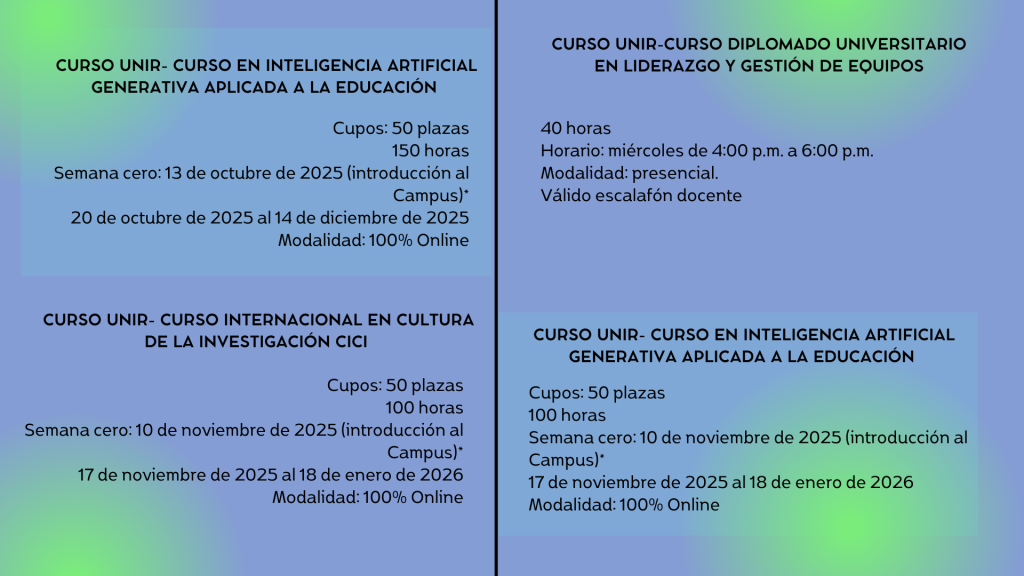 CURSO UNIR- CURSO EN INTELIGENCIA ARTIFICIAL GENERATIVA APLICADA A LA EDUCACIÓN

Cupos: 50 plazas
150 horas
Semana cero: 13 de octubre de 2025 (introducción al Campus)*
20 de octubre de 2025 al 14 de diciembre de 2025
Modalidad: 100% Online

CURSO UNIR- CURSO INTERNACIONAL EN CULTURA DE LA INVESTIGACIÓN CICI

Cupos: 50 plazas
100 horas
Semana cero: 10 de noviembre de 2025 (introducción al Campus)*
17 de noviembre de 2025 al 18 de enero de 2026
Modalidad: 100% Online

CURSO UNIR-CURSO DIPLOMADO UNIVERSITARIO EN LIDERAZGO Y GESTIÓN DE EQUIPOS

40 horas
Horario: miércoles de 4:00 p.m. a 6:00 p.m.
Modalidad: presencial.
Válido escalafón docente

CURSO UNIR- CURSO EN INTELIGENCIA ARTIFICIAL GENERATIVA APLICADA A LA EDUCACIÓN

Cupos: 50 plazas
100 horas
Semana cero: 10 de noviembre de 2025 (introducción al Campus)*
17 de noviembre de 2025 al 18 de enero de 2026
Modalidad: 100% Online